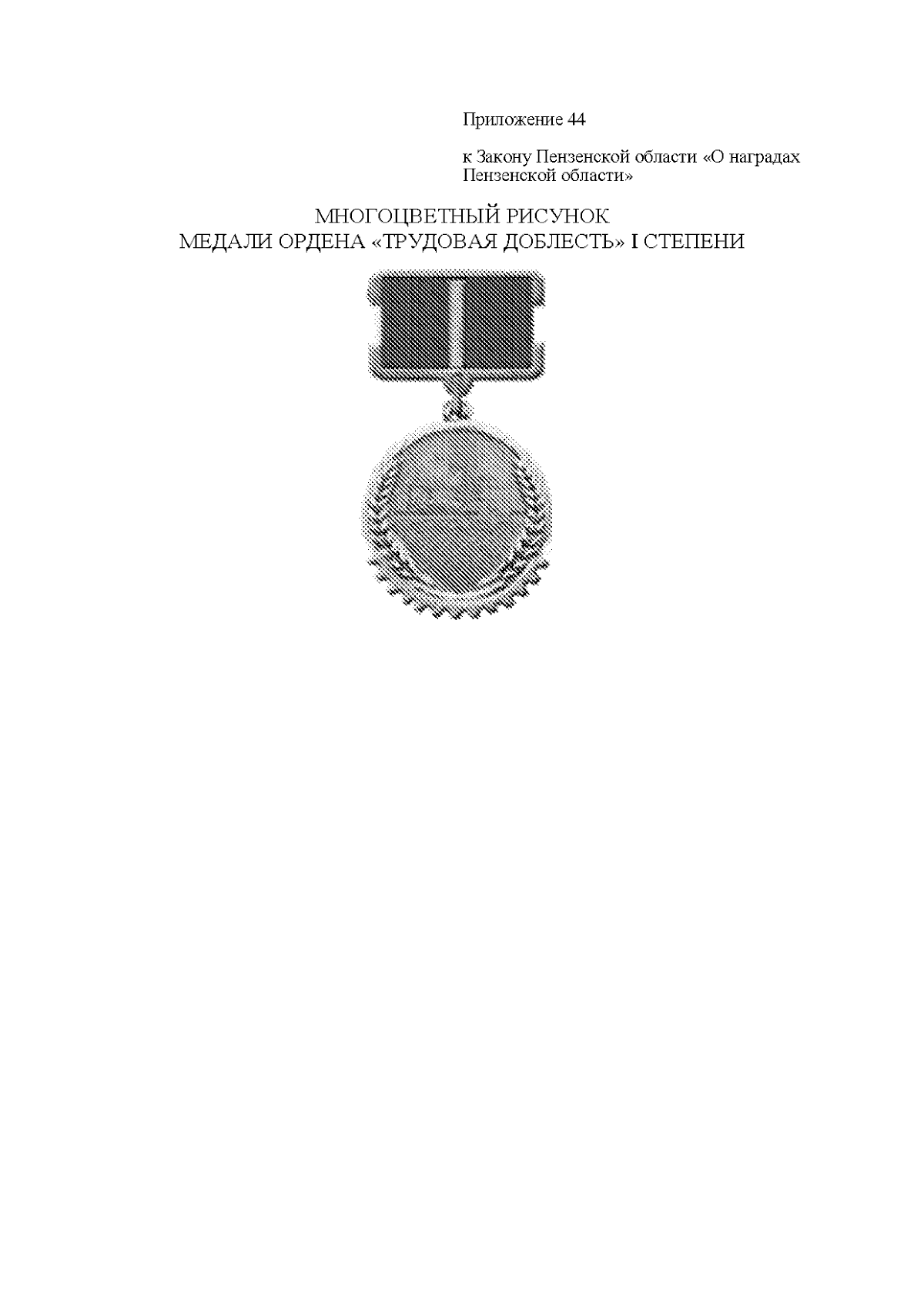 Приложение 44

к Закону Пензенской области «О наградах Пензенской области»

МНОГОЦВЕТНЫЙ РИСУНОК
МЕДАЛИ ОРДЕНА «ТРУДОВАЯ ДОБЛЕСТЬ» I СТЕПЕНИ